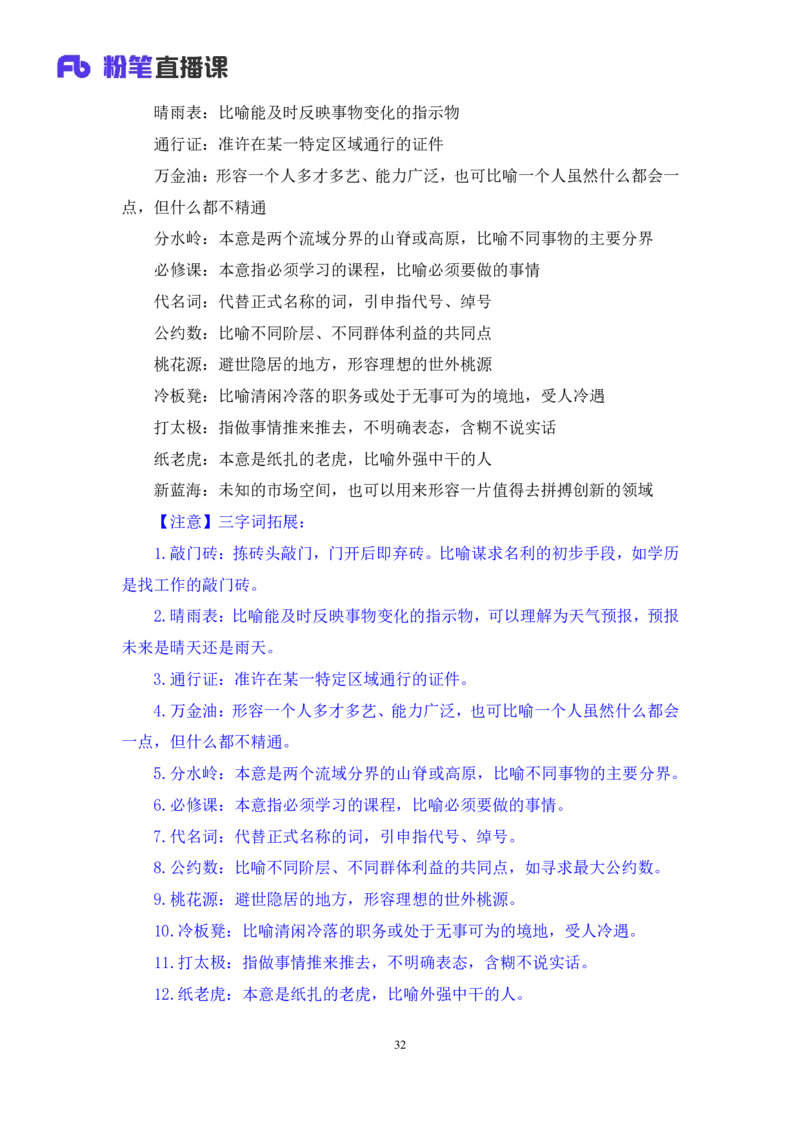 Fb 粉笔直播课

晴雨表：比喻能及时反映事物变化的指示物

通行证：准许在某一特定区域通行的证件

万金油：形容一个人多才多艺、能力广泛，也可比喻一个人虽然什么都会一点，但什么都不精通

分水岭：本意是两个流域分界的山脊或高原，比喻不同事物的主要分界

必修课：本意指必须学习的课程，比喻必须要做的事情

代名词：代替正式名称的词，引申指代号、绰号

公约数：比喻不同阶层、不同群体利益的共同点

桃花源：避世隐居的地方，形容理想的世外桃源

冷板凳：比喻清闲冷落的职务或处于无事可为的境地，受人冷遇

打太极：指做事情推来推去，不明确表态，含糊不说实话

纸老虎：本意是纸扎的老虎，比喻外强中干的人

新蓝海：未知的市场空间，也可以用来形容一片值得去拼搏创新的领域

【注意】三字词拓展：

1.敲门砖：拣砖头敲门，门开后即弃砖。比喻谋求名利的初步手段，如学历是找工作的敲门砖。

2.晴雨表：比喻能及时反映事物变化的指示物，可以理解为天气预报，预报未来是晴天还是雨天。

3.通行证：准许在某一特定区域通行的证件。

4.万金油：形容一个人多才多艺、能力广泛，也可比喻一个人虽然什么都会一点，但什么都不精通。

5.分水岭：本意是两个流域分界的山脊或高原，比喻不同事物的主要分界。

6.必修课：本意指必须学习的课程，比喻必须要做的事情。

7.代名词：代替正式名称的词，引申指代号、绰号。

8.公约数：比喻不同阶层、不同群体利益的共同点，如寻求最大公约数。

9.桃花源：避世隐居的地方，形容理想的世外桃源。

10.冷板凳：比喻清闲冷落的职务或处于无事可为的境地，受人冷遇。

11.打太极：指做事情推来推去，不明确表态，含糊不说实话。

12.纸老虎：本意是纸扎的老虎，比喻外强中干的人。

32